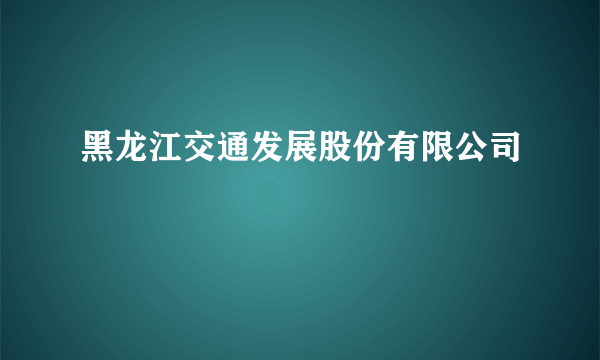 黑龙江交通发展股份有限公司